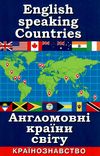 English speaking Countries

Англомовні країни світу

КРАЇНОЗНАВСТВО